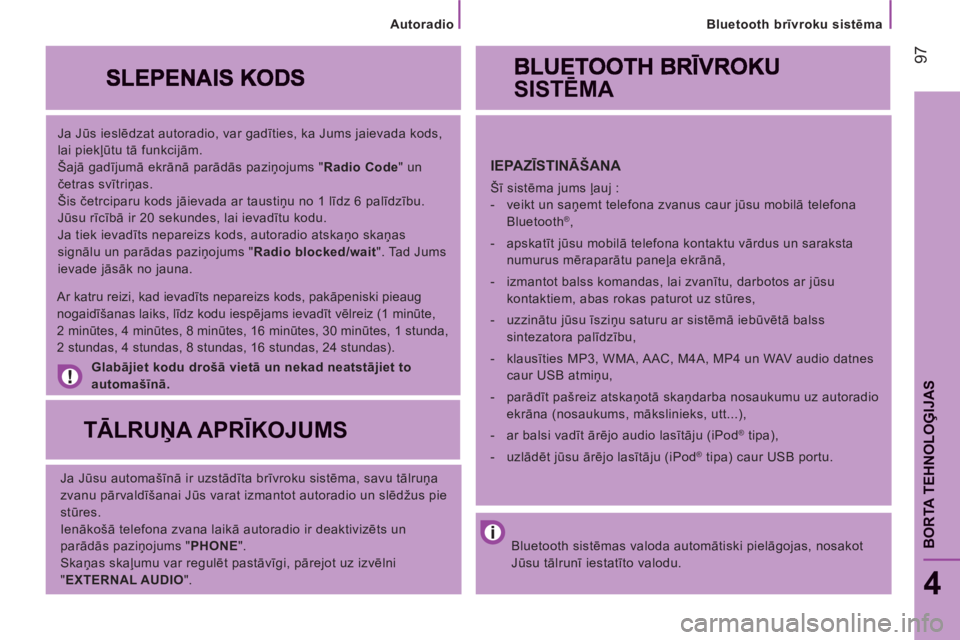 Autoradio

Bluetooth brīvroku sistēma

97

SLEPENAIS KODS

Ja Jūs ieslēdzat autoradio, var gadīties, ka Jums jaievada kods, lai piekļūtu tā funkcijām.
Šajā gadījumā ekrānā parādās paziņojums "Radio Code" un četras svītriņas.
Šis četrciparu kods jāievada ar taustiņu no 1 līdz 6 palīdzību. Jūsu rīcībā ir 20 sekundes, lai ievadītu kodu.
Ja tiek ievadīts nepareizs kods, autoradio atskaņo skaņas signālu un parādas paziņojums "Radio blocked/wait". Tad Jums ievade jāsāk no jauna.

Ar katru reizi, kad ievadīts nepareizs kods, pakāpeniski pieaug nogaidīšanas laiks, līdz kodu iespējams ievadīt vēlreiz (1 minūte, 2 minūtes, 4 minūtes, 8 minūtes, 16 minūtes, 30 minūtes, 1 stunda, 2 stundas, 4 stundas, 8 stundas, 16 stundas, 24 stundas).

Glabājiet kodu drošā vietā un nekad neatstājiet to automašīnā.

TĀLRUŅA APRĪKOJUMS

Ja Jūsu automašīnā ir uzstādīta brīvroku sistēma, savu tālruņa zvanu pārvaldīšanai Jūs varat izmantot autoradio un slēdžus pie stūres.
Ienākošā telefona zvana laikā autoradio ir deaktivizēts un parādās paziņojums "PHONE".
Skaņas skaļumu var regulēt pastāvīgi, pārejot uz izvēlni "EXTERNAL AUDIO".

BLUETOOTH BRĪVROKU SISTĒMA

IEPAZĪSTINĀŠANA

Šī sistēma jums ļauj :
- veikt un saņemt telefona zvanus caur jūsu mobilā telefona Bluetooth®,
- apskatīt jūsu mobilā telefona kontaktu vārdus un saraksta numurus mēraparātu paneļa ekrānā,
- izmantot balss komandas, lai zvanītu, darbotos ar jūsu kontaktiem, abas rokas paturot uz stūres,
- uzzinātu jūsu īsziņu saturu ar sistēmā iebūvētā balss sintezatora palīdzību,
- klausīties MP3, WMA, AAC, M4A, MP4 un WAV audio datnes caur USB atmiņu,
- parādīt pašreiz atskaņotā skaņdarba nosaukumu uz autoradio ekrāna (nosaukums, mākslinieks, utt...),
- ar balsi vadīt ārējo audio lasītāju (iPod® tipa),
- uzlādēt jūsu ārējo lasītāju (iPod® tipa) caur USB portu.

Bluetooth sistēmas valoda automātiski pielāgojas, nosakot Jūsu tālrunī iestatīto valodu.

BORTA TEHNOLOĢIJAS

4

carmanualsonline.info